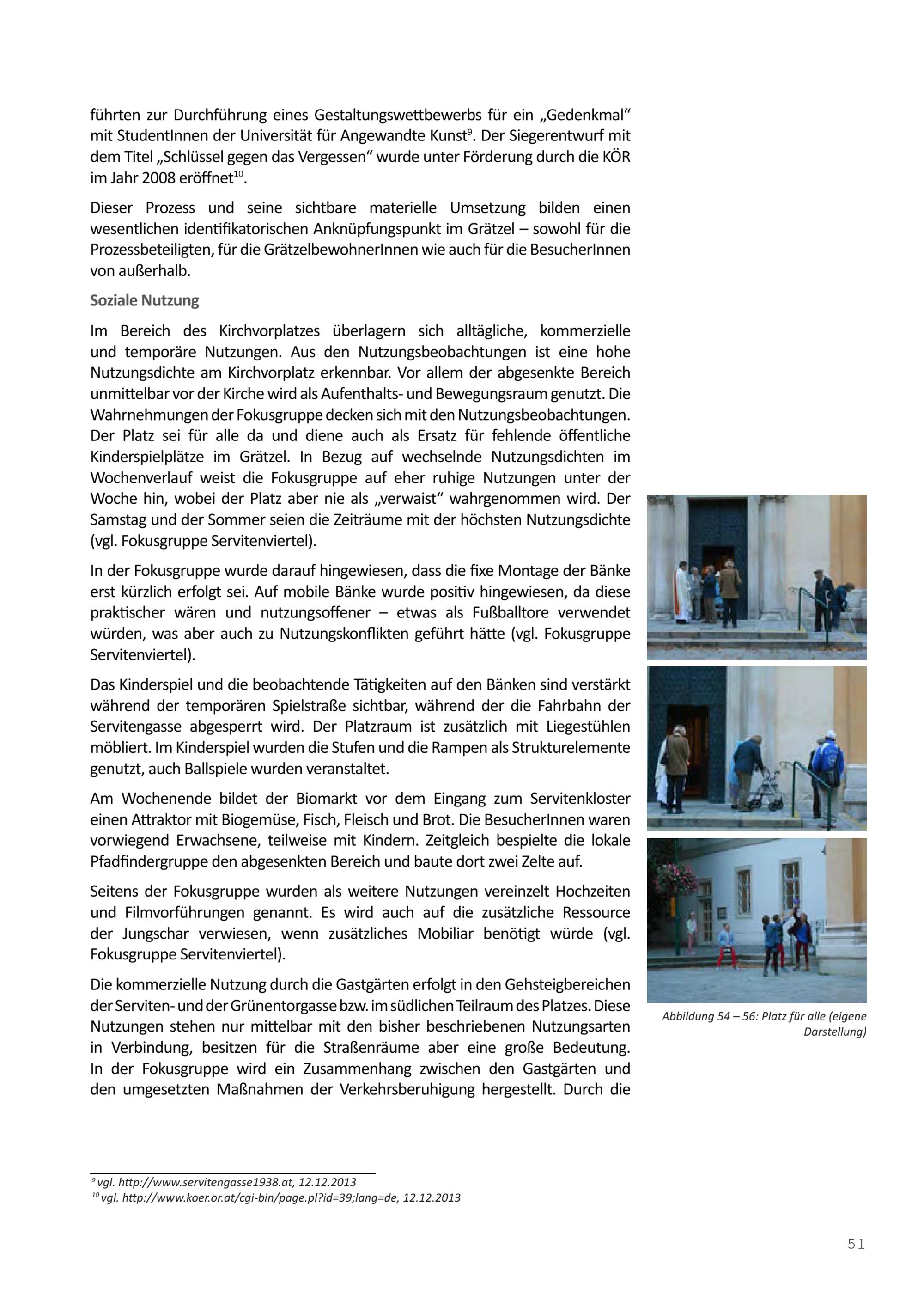 führten zur Durchführung eines Gestaltungswettbewerbs für ein „Gedenkmal“ mit StudentInnen der Universität für Angewandte Kunst$^{9}$. Der Siegerentwurf mit dem Titel „Schlüssel gegen das Vergessen“ wurde unter Förderung durch die KÖR im Jahr 2008 eröffnet$^{10}$.

Dieser Prozess und seine sichtbare materielle Umsetzung bilden einen wesentlichen identifikatorischen Anknüpfungspunkt im Grätzel – sowohl für die Prozessbeteiligten, für die GrätzelbewohnerInnen wie auch für die BesucherInnen von außerhalb.

Soziale Nutzung

Im Bereich des Kirchvorplatzes überlagern sich alltägliche, kommerzielle und temporäre Nutzungen. Aus den Nutzungsbeobachtungen ist eine hohe Nutzungsdichte am Kirchvorplatz erkennbar. Vor allem der abgesenkte Bereich unmittelbar vor der Kirche wird als Aufenthalts- und Bewegungsraum genutzt. Die Wahrnehmungen der Fokusgruppe decken sich mit den Nutzungsbeobachtungen. Der Platz sei für alle da und diene auch als Ersatz für fehlende öffentliche Kinderspielplätze im Grätzel. In Bezug auf wechselnde Nutzungsdichten im Wochenverlauf weist die Fokusgruppe auf eher ruhige Nutzungen unter der Woche hin, wobei der Platz aber nie als „verwaist“ wahrgenommen wird. Der Samstag und der Sommer seien die Zeiträume mit der höchsten Nutzungsdichte (vgl. Fokusgruppe Servitenviertel).

In der Fokusgruppe wurde darauf hingewiesen, dass die fixe Montage der Bänke erst kürzlich erfolgt sei. Auf mobile Bänke wurde positiv hingewiesen, da diese praktischer wären und nutzungsoffener – etwas als Fußballtore verwendet würden, was aber auch zu Nutzungskonflikten geführt hätte (vgl. Fokusgruppe Servitenviertel).

Das Kinderspiel und die beobachtende Tätigkeiten auf den Bänken sind verstärkt während der temporären Spielstraße sichtbar, während der die Fahrbahn der Servitengasse abgesperrt wird. Der Platzraum ist zusätzlich mit Liegestühlen möbliert. Im Kinderspiel wurden die Stufen und die Rampen als Strukturelemente genutzt, auch Ballspiele wurden veranstaltet.

Am Wochenende bildet der Biomarkt vor dem Eingang zum Servitenkloster einen Attraktor mit Biogemüse, Fisch, Fleisch und Brot. Die BesucherInnen waren vorwiegend Erwachsene, teilweise mit Kindern. Zeitgleich bespielte die lokale Pfadfindergruppe den abgesenkten Bereich und baute dort zwei Zelte auf.

Seitens der Fokusgruppe wurden als weitere Nutzungen vereinzelt Hochzeiten und Filmvorführungen genannt. Es wird auch auf die zusätzliche Ressource der Jungschar verwiesen, wenn zusätzliches Mobiliar benötigt würde (vgl. Fokusgruppe Servitenviertel).

Die kommerzielle Nutzung durch die Gastgärten erfolgt in den Gehsteigbereichen der Serviten- und der Grünentorgasse bzw. im südlichen Teilraum des Platzes. Diese Nutzungen stehen nur mittelbar mit den bisher beschriebenen Nutzungsarten in Verbindung, besitzen für die Straßenräume aber eine große Bedeutung. In der Fokusgruppe wird ein Zusammenhang zwischen den Gastgärten und den umgesetzten Maßnahmen der Verkehrsberuhigung hergestellt. Durch die

Abbildung 54 – 56: Platz für alle (eigene Darstellung)

$^{9}$ vgl. http://www.servitengasse1938.at, 12.12.2013
$^{10}$ vgl. http://www.koer.or.at/cgi-bin/page.pl?id=39;lang=de, 12.12.2013

51